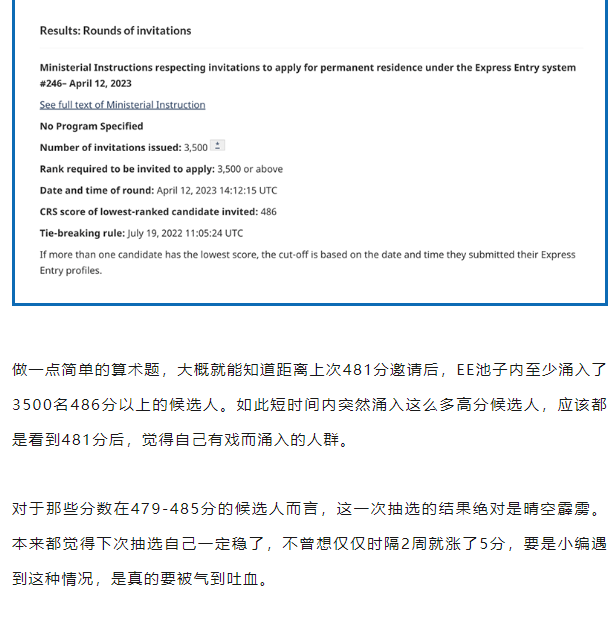 Results: Rounds of invitations

Ministerial Instructions respecting invitations to apply for permanent residence under the Express Entry system #246– April 12, 2023

See full text of Ministerial Instruction

No Program Specified

Number of invitations issued: 3,500

Rank required to be invited to apply: 3,500 or above

Date and time of round: April 12, 2023 14:12:15 UTC

CRS score of lowest-ranked candidate invited: 486

Tie-breaking rule: July 19, 2022 11:05:24 UTC

If more than one candidate has the lowest score, the cut-off is based on the date and time they submitted their Express Entry profiles.

做一点简单的算术题，大概就能知道距离上次481分邀请后，EE池子内至少涌入了3500名486分以上的候选人。如此短时间内突然涌入这么多高分候选人，应该都是看到481分后，觉得自己有戏而涌入的人群。

对于那些分数在479-485分的候选人而言，这一次抽选的结果绝对是晴空霹雳。本来都觉得下次抽选自己一定稳了，不曾想仅仅时隔2周就涨了5分，要是小编遇到这种情况，是真的要被气到吐血。